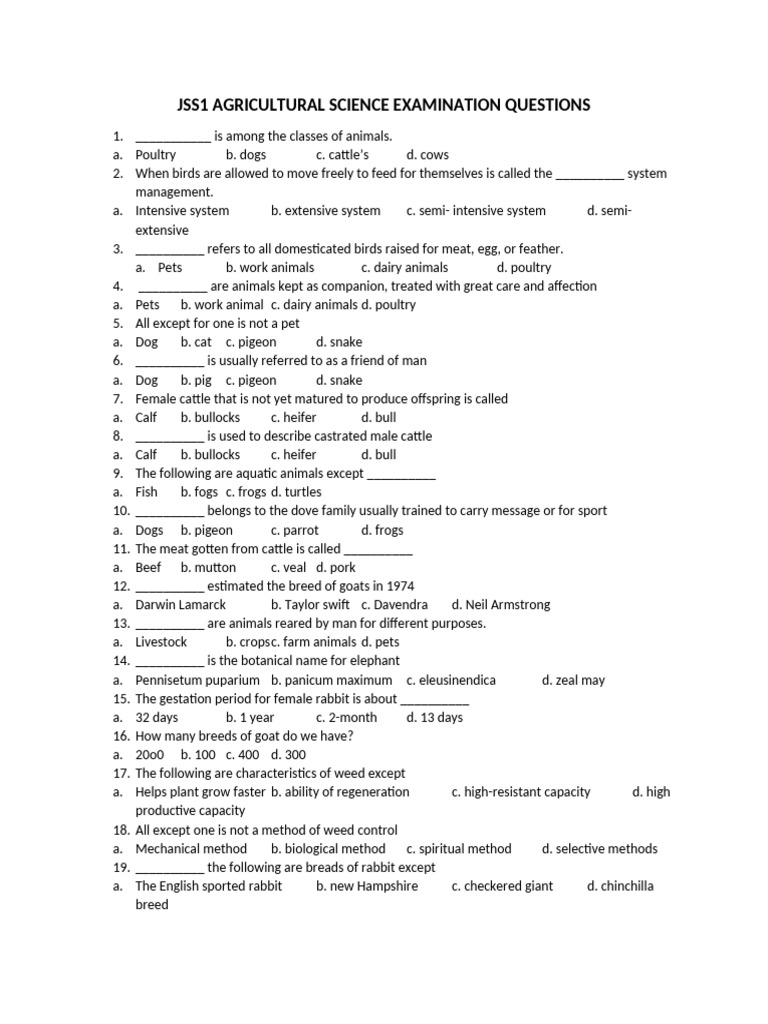 JSS1 AGRICULTURAL SCIENCE EXAMINATION QUESTIONS

1. ___________ is among the classes of animals.
a. Poultry b. dogs c. cattle's d. cows
2. When birds are allowed to move freely to feed for themselves is called the __________ system management.
a. Intensive system b. extensive system c. semi- intensive system d. semi-extensive
3. __________ refers to all domesticated birds raised for meat, egg, or feather.
a. Pets b. work animals c. dairy animals d. poultry
4. __________ are animals kept as companion, treated with great care and affection
a. Pets b. work animal c. dairy animals d. poultry
5. All except for one is not a pet
a. Dog b. cat c. pigeon d. snake
6. __________ is usually referred to as a friend of man
a. Dog b. pig c. pigeon d. snake
7. Female cattle that is not yet matured to produce offspring is called
a. Calf b. bullocks c. heifer d. bull
8. __________ is used to describe castrated male cattle
a. Calf b. bullocks c. heifer d. bull
9. The following are aquatic animals except __________
a. Fish b. fogs c. frogs d. turtles
10. __________ belongs to the dove family usually trained to carry message or for sport
a. Dogs b. pigeon c. parrot d. frogs
11. The meat gotten from cattle is called __________
a. Beef b. mutton c. veal d. pork
12. __________ estimated the breed of goats in 1974
a. Darwin Lamarck b. Taylor swift c. Davendra d. Neil Armstrong
13. __________ are animals reared by man for different purposes.
a. Livestock b. cropsc. farm animals d. pets
14. __________ is the botanical name for elephant
a. Pennisetum puparium b. panicum maximum c. eleusinendica d. zeal may
15. The gestation period for female rabbit is about __________
a. 32 days b. 1 year c. 2-month d. 13 days
16. How many breeds of goat do we have?
a. 20o0 b. 100 c. 400 d. 300
17. The following are characteristics of weed except
a. Helps plant grow faster b. ability of regeneration c. high-resistant capacity d. high productive capacity
18. All except one is not a method of weed control
a. Mechanical method b. biological method c. spiritual method d. selective methods
19. __________ the following are breads of rabbit except
a. The English sported rabbit b. new Hampshire c. checkered giant d. chinchilla breed